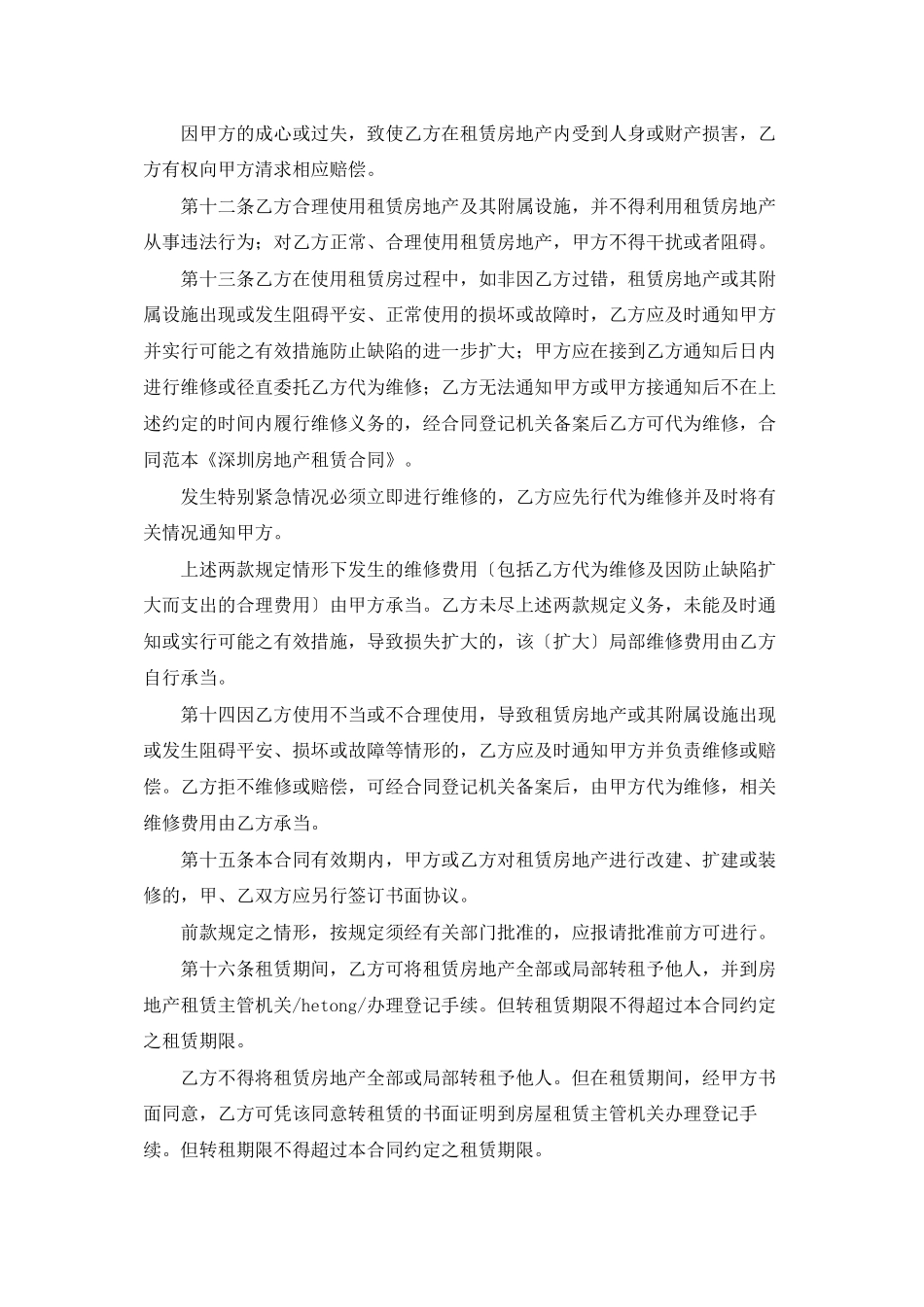 因甲方的成心或过失，致使乙方在租赁房地产内受到人身或财产损害，乙方有权向甲方清求相应赔偿。

第十二条乙方合理使用租赁房地产及其附属设施，并不得利用租赁房地产从事违法行为；对乙方正常、合理使用租赁房地产，甲方不得干扰或者阻碍。

第十三条乙方在使用租赁房过程中，如非因乙方过错，租赁房地产或其附属设施出现或发生阻碍平安、正常使用的损坏或故障时，乙方应及时通知甲方并实行可能之有效措施防止缺陷的进一步扩大；甲方应在接到乙方通知后日内进行维修或径直委托乙方代为维修；乙方无法通知甲方或甲方接通知后不在上述约定的时间内履行维修义务的，经合同登记机关备案后乙方可代为维修，合同范本《深圳房地产租赁合同》。

发生特别紧急情况必须立即进行维修的，乙方应先行代为维修并及时将有关情况通知甲方。

上述两款规定情形下发生的维修费用〔包括乙方代为维修及因防止缺陷扩大而支出的合理费用〕由甲方承当。乙方未尽上述两款规定义务，未能及时通知或实行可能之有效措施，导致损失扩大的，该〔扩大〕局部维修费用由乙方自行承当。

第十四因乙方使用不当或不合理使用，导致租赁房地产或其附属设施出现或发生阻碍平安、损坏或故障等情形的，乙方应及时通知甲方并负责维修或赔偿。乙方拒不维修或赔偿，可经合同登记机关备案后，由甲方代为维修，相关维修费用由乙方承当。

第十五条本合同有效期内，甲方或乙方对租赁房地产进行改建、扩建或装修的，甲、乙双方应另行签订书面协议。

前款规定之情形，按规定须经有关部门批准的，应报请批准前方可进行。

第十六条租赁期间，乙方可将租赁房地产全部或局部转租予他人，并到房地产租赁主管机关/hetong/办理登记手续。但转租赁期限不得超过本合同约定之租赁期限。

乙方不得将租赁房地产全部或局部转租予他人。但在租赁期间，经甲方书面同意，乙方可凭该同意转租赁的书面证明到房屋租赁主管机关办理登记手续。但转租期限不得超过本合同约定之租赁期限。